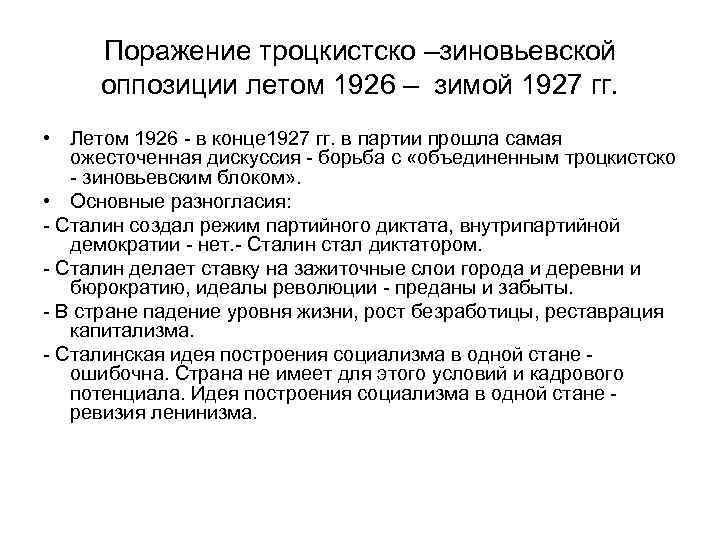 Поражение троцкистско –зиновьевской оппозиции летом 1926 – зимой 1927 гг.

• Летом 1926 - в конце1927 гг. в партии прошла самая ожесточенная дискуссия - борьба с «объединенным троцкистско - зиновьевским блоком».
• Основные разногласия:
- Сталин создал режим партийного диктата, внутрипартийной демократии - нет.- Сталин стал диктатором.
- Сталин делает ставку на зажиточные слои города и деревни и бюрократию, идеалы революции - преданы и забыты.
- В стране падение уровня жизни, рост безработицы, реставрация капитализма.
- Сталинская идея построения социализма в одной стане - ошибочна. Страна не имеет для этого условий и кадрового потенциала. Идея построения социализма в одной стане - ревизия ленинизма.